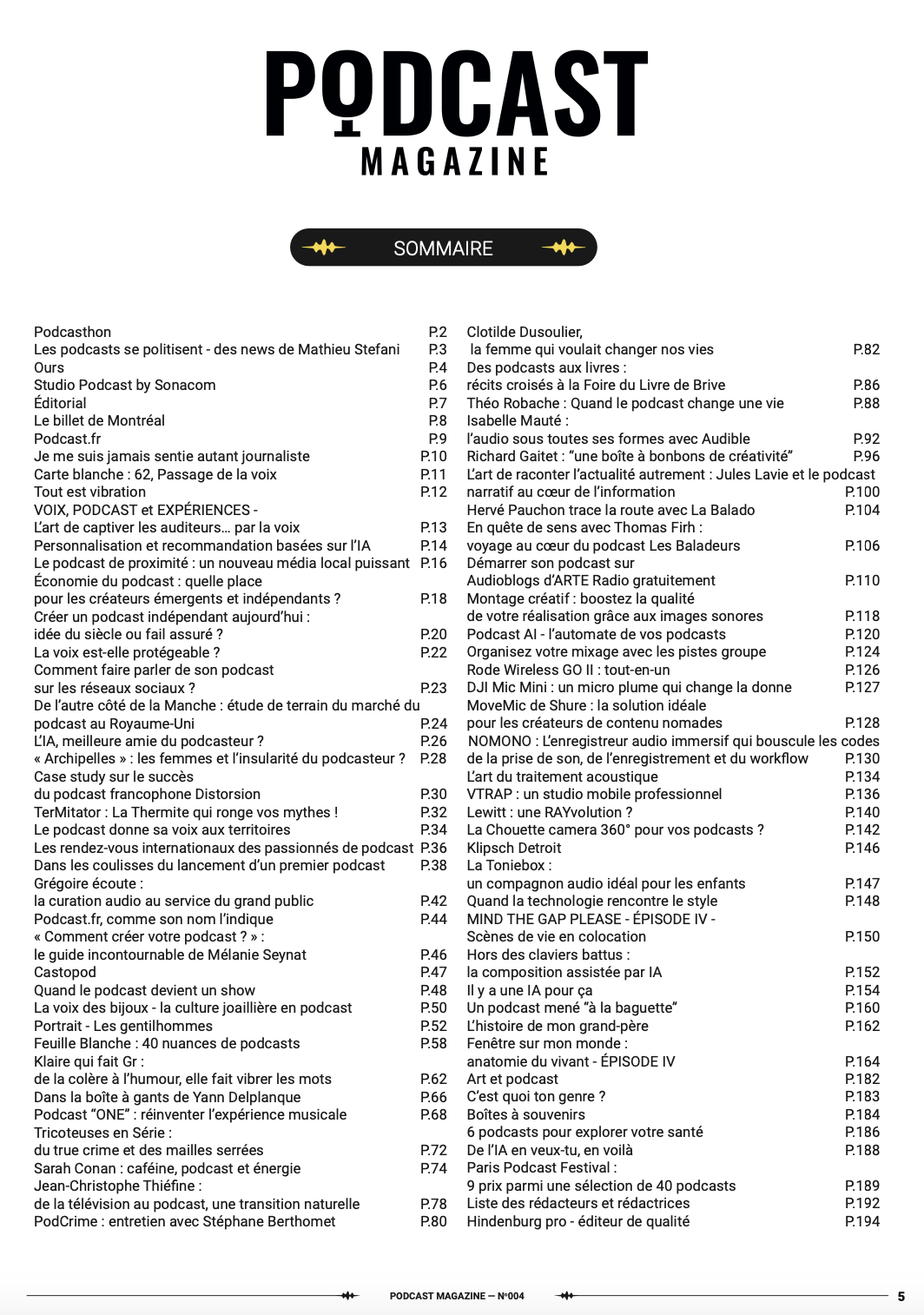 PODCAST
MAGAZINE

SOMMAIRE

Podcasthon P.2
Les podcasts se politisent - des news de Mathieu Stefani P.3
Ours P.4
Studio Podcast by Sonacom P.6
Éditorial P.7
Le billet de Montréal P.8
Podcast.fr P.9
Je me suis jamais sentie autant journaliste P.10
Carte blanche : 62, Passage de la voix P.11
Tout est vibration P.12
VOIX, PODCAST et EXPÉRIENCES - L'art de captiver les auditeurs… par la voix P.13
Personnalisation et recommandation basées sur l'IA P.14
Le podcast de proximité : un nouveau média local puissant P.16
Économie du podcast : quelle place pour les créateurs émergents et indépendants ? P.18
Créer un podcast indépendant aujourd'hui : idée du siècle ou fail assuré ? P.20
La voix est-elle protégeable ? P.22
Comment faire parler de son podcast sur les réseaux sociaux ? P.23
De l'autre côté de la Manche : étude de terrain du marché du podcast au Royaume-Uni P.24
L'IA, meilleure amie du podcasteur ? P.26
« Archipelles » : les femmes et l'insularité du podcasteur ? P.28
Case study sur le succès du podcast francophone Distorsion P.30
TerMitator : La Thermite qui ronge vos mythes ! P.32
Le podcast donne sa voix aux territoires P.34
Les rendez-vous internationaux des passionnés de podcast P.36
Dans les coulisses du lancement d'un premier podcast P.38
Grégoire écoute : la curation audio au service du grand public P.42
Podcast.fr, comme son nom l'indique P.44
« Comment créer votre podcast ? » : le guide incontournable de Mélanie Seynat P.46
Castopod P.47
Quand le podcast devient un show P.48
La voix des bijoux - la culture joaillière en podcast P.50
Portrait - Les gentilhommes P.52
Feuille Blanche : 40 nuances de podcasts P.58
Klaire qui fait Gr : de la colère à l'humour, elle fait vibrer les mots P.62
Dans la boîte à gants de Yann Delplanque P.66
Podcast "ONE" : réinventer l'expérience musicale P.68
Tricoteuses en Série : du true crime et des mailles serrées P.72
Sarah Conan : caféine, podcast et énergie P.74
Jean-Christophe Thiéfine : de la télévision au podcast, une transition naturelle P.78
PodCrime : entretien avec Stéphane Berthomet P.80

Clotilde Dusoulier, la femme qui voulait changer nos vies P.82
Des podcasts aux livres : récits croisés à la Foire du Livre de Brive P.86
Théo Robache : Quand le podcast change une vie P.88
Isabelle Mauté : l'audio sous toutes ses formes avec Audible P.92
Richard Gaitet : "une boîte à bonbons de créativité" P.96
L'art de raconter l'actualité autrement : Jules Lavie et le podcast narratif au cœur de l'information P.100
Hervé Pauchon trace la route avec La Balado P.104
En quête de sens avec Thomas Firh : voyage au cœur du podcast Les Baladeurs P.106
Démarrer son podcast sur Audioblogs d'ARTE Radio gratuitement P.110
Montage créatif : boostez la qualité de votre réalisation grâce aux images sonores P.118
Podcast AI - l'automate de vos podcasts P.120
Organisez votre mixage avec les pistes groupe P.124
Rode Wireless GO II : tout-en-un P.126
DJI Mic Mini : un micro plume qui change la donne P.127
MoveMic de Shure : la solution idéale pour les créateurs de contenu nomades P.128
NOMONO : L'enregistreur audio immersif qui bouscule les codes de la prise de son, de l'enregistrement et du workflow P.130
L'art du traitement acoustique P.134
VTRAP : un studio mobile professionnel P.136
Lewitt : une RAYvolution ? P.140
La Chouette camera 360° pour vos podcasts ? P.142
Klipsch Detroit P.146
La Toniebox : un compagnon audio idéal pour les enfants P.147
Quand la technologie rencontre le style P.148
MIND THE GAP PLEASE - ÉPISODE IV - Scènes de vie en colocation P.150
Hors des claviers battus : la composition assistée par IA P.152
Il y a une IA pour ça P.154
Un podcast mené "à la baguette" P.160
L'histoire de mon grand-père P.162
Fenêtre sur mon monde : anatomie du vivant - ÉPISODE IV P.164
Art et podcast P.182
C'est quoi ton genre ? P.183
Boîtes à souvenirs P.184
6 podcasts pour explorer votre santé P.186
De l'IA en veux-tu, en voilà P.188
Paris Podcast Festival : 9 prix parmi une sélection de 40 podcasts P.189
Liste des rédacteurs et rédactrices P.192
Hindenburg pro - éditeur de qualité P.194

PODCAST MAGAZINE — N°004 5